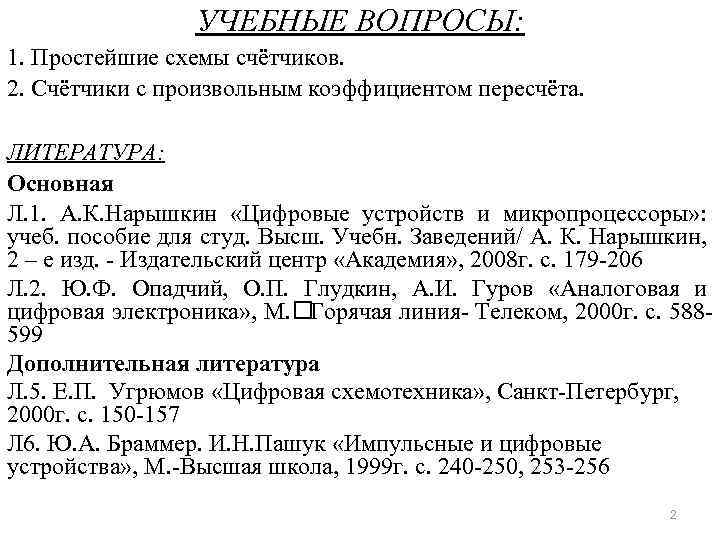 УЧЕБНЫЕ ВОПРОСЫ:

1. Простейшие схемы счётчиков.

2. Счётчики с произвольным коэффициентом пересчёта.

ЛИТЕРАТУРА:

Основная

Л.1. А.К.Нарышкин «Цифровые устройств и микропроцессоры»: учеб. пособие для студ. Высш. Учебн. Заведений/ А. К. Нарышкин, 2 – е изд. - Издательский центр «Академия», 2008г. с. 179-206

Л.2. Ю.Ф. Опадчий, О.П. Глудкин, А.И. Гуров «Аналоговая и цифровая электроника», М.□Горячая линия- Телеком, 2000г. с. 588-599

Дополнительная литература

Л.5. Е.П. Угрюмов «Цифровая схемотехника», Санкт-Петербург, 2000г. с. 150-157

Л6. Ю.А. Браммер. И.Н.Пашук «Импульсные и цифровые устройства», М.-Высшая школа, 1999г. с. 240-250, 253-256

2